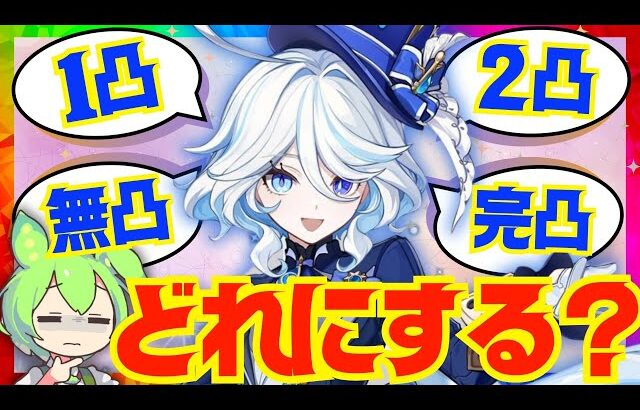 1凸

2凸

無凸

完凸

どれにする？